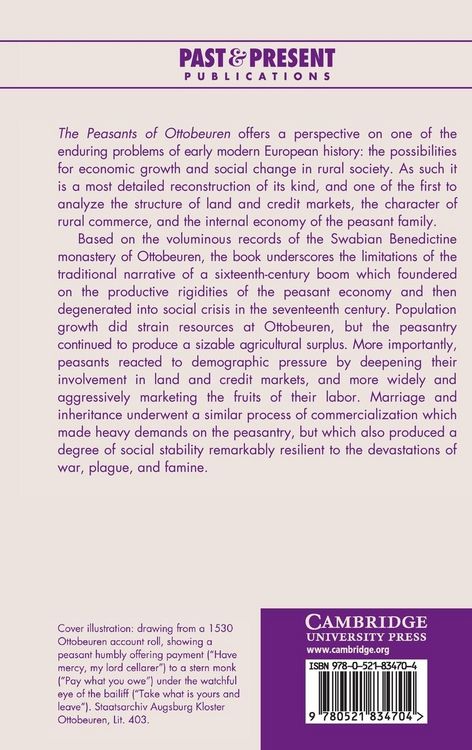 PAST & PRESENT
PUBLICATIONS

The Peasants of Ottobeuren offers a perspective on one of the enduring problems of early modern European history: the possibilities for economic growth and social change in rural society. As such it is a most detailed reconstruction of its kind, and one of the first to analyze the structure of land and credit markets, the character of rural commerce, and the internal economy of the peasant family.

Based on the voluminous records of the Swabian Benedictine monastery of Ottobeuren, the book underscores the limitations of the traditional narrative of a sixteenth-century boom which foundered on the productive rigidities of the peasant economy and then degenerated into social crisis in the seventeenth century. Population growth did strain resources at Ottobeuren, but the peasantry continued to produce a sizable agricultural surplus. More importantly, peasants reacted to demographic pressure by deepening their involvement in land and credit markets, and more widely and aggressively marketing the fruits of their labor. Marriage and inheritance underwent a similar process of commercialization which made heavy demands on the peasantry, but which also produced a degree of social stability remarkably resilient to the devastations of war, plague, and famine.

Cover illustration: drawing from a 1530 Ottobeuren account roll, showing a peasant humbly offering payment ("Have mercy, my lord cellarer") to a stern monk ("Pay what you owe") under the watchful eye of the bailiff ("Take what is yours and leave"). Staatsarchiv Augsburg Kloster Ottobeuren, Lit. 403.

CAMBRIDGE
UNIVERSITY PRESS
www.cambridge.org

ISBN 978-0-521-83470-4

9 780521 834704 >